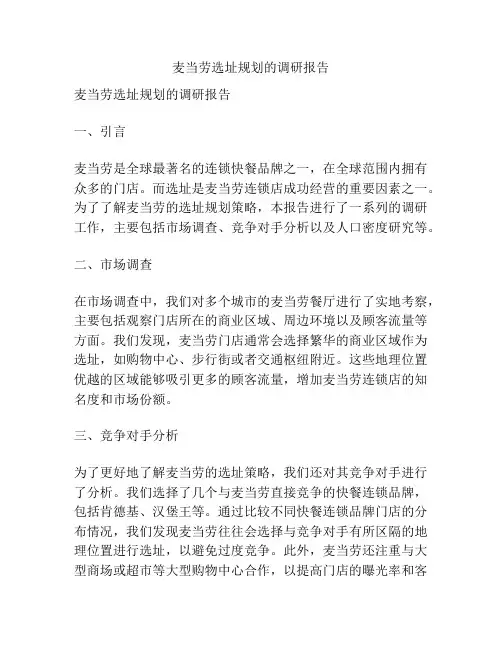 麦当劳选址规划的调研报告

麦当劳选址规划的调研报告

一、引言

麦当劳是全球最著名的连锁快餐品牌之一，在全球范围内拥有众多的门店。而选址是麦当劳连锁店成功经营的重要因素之一。为了了解麦当劳的选址规划策略，本报告进行了一系列的调研工作，主要包括市场调查、竞争对手分析以及人口密度研究等。

二、市场调查

在市场调查中，我们对多个城市的麦当劳餐厅进行了实地考察，主要包括观察门店所在的商业区域、周边环境以及顾客流量等方面。我们发现，麦当劳门店通常会选择繁华的商业区域作为选址，如购物中心、步行街或者交通枢纽附近。这些地理位置优越的区域能够吸引更多的顾客流量，增加麦当劳连锁店的知名度和市场份额。

三、竞争对手分析

为了更好地了解麦当劳的选址策略，我们还对其竞争对手进行了分析。我们选择了几个与麦当劳直接竞争的快餐连锁品牌，包括肯德基、汉堡王等。通过比较不同快餐连锁品牌门店的分布情况，我们发现麦当劳往往会选择与竞争对手有所区隔的地理位置进行选址，以避免过度竞争。此外，麦当劳还注重与大型商场或超市等大型购物中心合作，以提高门店的曝光率和客